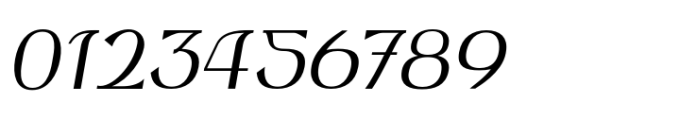 0123456789